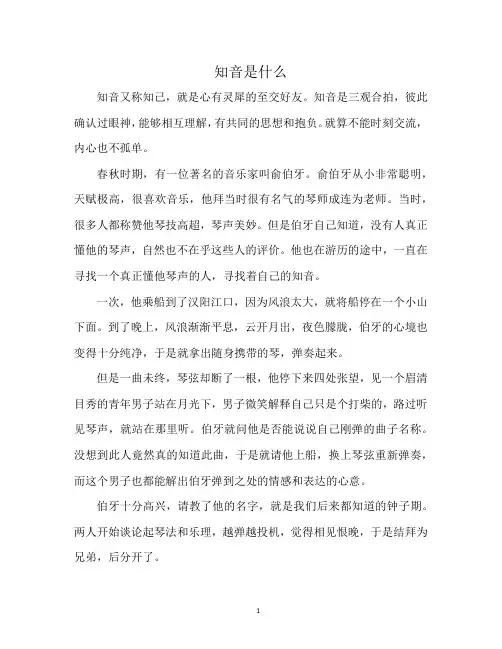 知音是什么

知音又称知己，就是心有灵犀的至交好友。知音是三观合拍，彼此确认过眼神，能够相互理解，有共同的思想和抱负。就算不能时刻交流，内心也不孤单。

春秋时期，有一位著名的音乐家叫俞伯牙。俞伯牙从小非常聪明，天赋极高，很喜欢音乐，他拜当时很有名气的琴师成连为老师。当时，很多人都称赞他琴技高超，琴声美妙。但是伯牙自己知道，没有人真正懂他的琴声，自然也不在乎这些人的评价。他也在游历的途中，一直在寻找一个真正懂他琴声的人，寻找着自己的知音。

一次，他乘船到了汉阳江口，因为风浪太大，就将船停在一个小山下面。到了晚上，风浪渐渐平息，云开月出，夜色朦胧，伯牙的心境也变得十分纯净，于是就拿出随身携带的琴，弹奏起来。

但是一曲未终，琴弦却断了一根，他停下来四处张望，见一个眉清目秀的青年男子站在月光下，男子微笑解释自己只是个打柴的，路过听见琴声，就站在那里听。伯牙就问他是否能说说自己刚弹的曲子名称。没想到此人竟然真的知道此曲，于是就请他上船，换上琴弦重新弹奏，而这个男子也都能解出伯牙弹到之处的情感和表达的心意。

伯牙十分高兴，请教了他的名字，就是我们后来都知道的钟子期。两人开始谈论起琴法和乐理，越弹越投机，觉得相见恨晚，于是结拜为兄弟，后分开了。

1